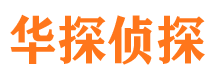 华探侦探